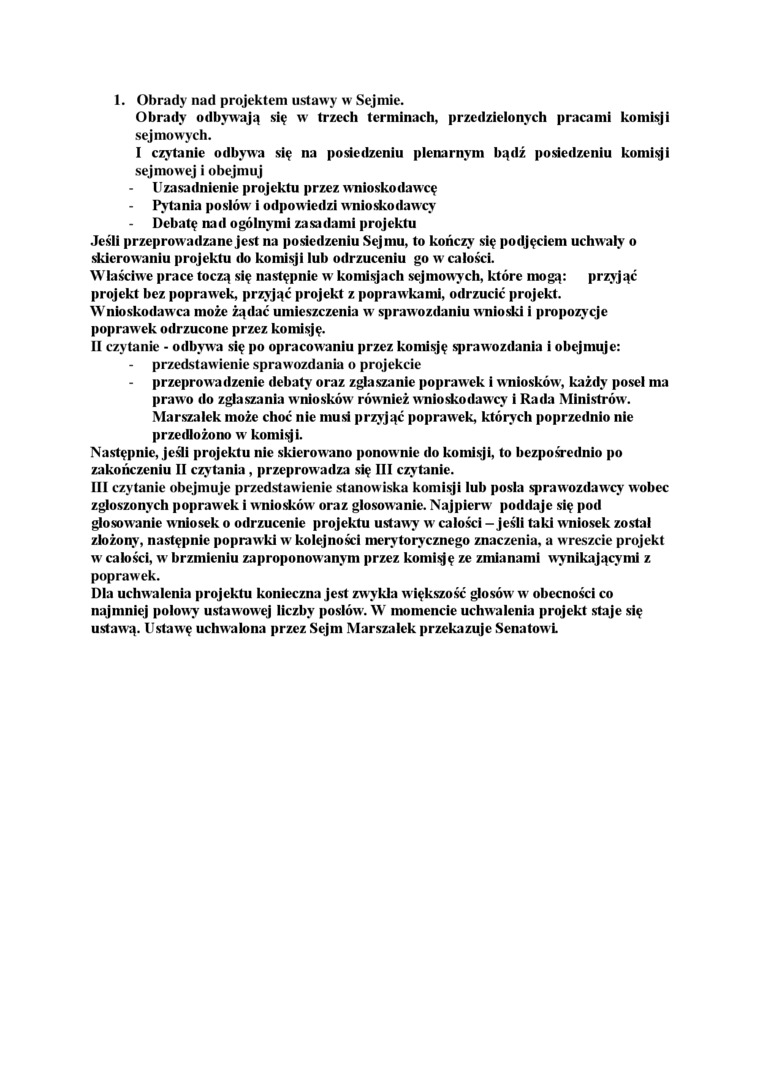 1. Obrady nad projektem ustawy w Sejmie.
Obrady odbywają się w trzech terminach, przedzielonych pracami komisji sejmowych.
I czytanie odbywa się na posiedzeniu plenarnym bądź posiedzeniu komisji sejmowej i obejmuj
- Uzasadnienie projektu przez wnioskodawcę
- Pytania posłów i odpowiedzi wnioskodawcy
- Debatę nad ogólnymi zasadami projektu
Jeśli przeprowadzane jest na posiedzeniu Sejmu, to kończy się podjęciem uchwały o skierowaniu projektu do komisji lub odrzuceniu go w całości.
Właściwe prace toczą się następnie w komisjach sejmowych, które mogą: przyjąć projekt bez poprawek, przyjąć projekt z poprawkami, odrzucić projekt.
Wnioskodawca może żądać umieszczenia w sprawozdaniu wnioski i propozycje poprawek odrzucone przez komisję.
II czytanie - odbywa się po opracowaniu przez komisję sprawozdania i obejmuje:
- przedstawienie sprawozdania o projekcie
- przeprowadzenie debaty oraz zgłaszanie poprawek i wniosków, każdy poseł ma prawo do zgłaszania wniosków również wnioskodawcy i Rada Ministrów. Marszałek może choć nie musi przyjąć poprawek, których poprzednio nie przedłożono w komisji.
Następnie, jeśli projektu nie skierowano ponownie do komisji, to bezpośrednio po zakończeniu II czytania , przeprowadza się III czytanie.
III czytanie obejmuje przedstawienie stanowiska komisji lub posła sprawozdawcy wobec zgłoszonych poprawek i wniosków oraz głosowanie. Najpierw poddaje się pod głosowanie wniosek o odrzucenie projektu ustawy w całości – jeśli taki wniosek został złożony, następnie poprawki w kolejności merytorycznego znaczenia, a wreszcie projekt w całości, w brzmieniu zaproponowanym przez komisję ze zmianami wynikającymi z poprawek.
Dla uchwalenia projektu konieczna jest zwykła większość głosów w obecności co najmniej połowy ustawowej liczby posłów. W momencie uchwalenia projekt staje się ustawą. Ustawę uchwalona przez Sejm Marszałek przekazuje Senatowi.